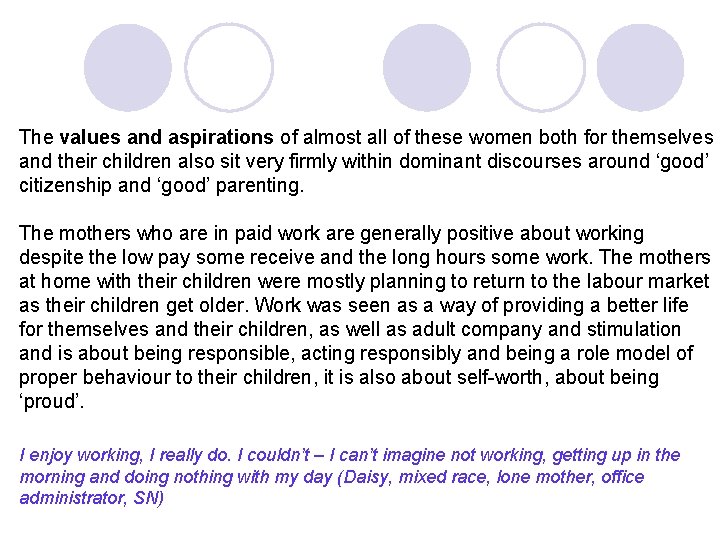 The values and aspirations of almost all of these women both for themselves and their children also sit very firmly within dominant discourses around 'good' citizenship and 'good' parenting.

The mothers who are in paid work are generally positive about working despite the low pay some receive and the long hours some work. The mothers at home with their children were mostly planning to return to the labour market as their children get older. Work was seen as a way of providing a better life for themselves and their children, as well as adult company and stimulation and is about being responsible, acting responsibly and being a role model of proper behaviour to their children, it is also about self-worth, about being 'proud'.

I enjoy working, I really do. I couldn't – I can't imagine not working, getting up in the morning and doing nothing with my day (Daisy, mixed race, lone mother, office administrator, SN)